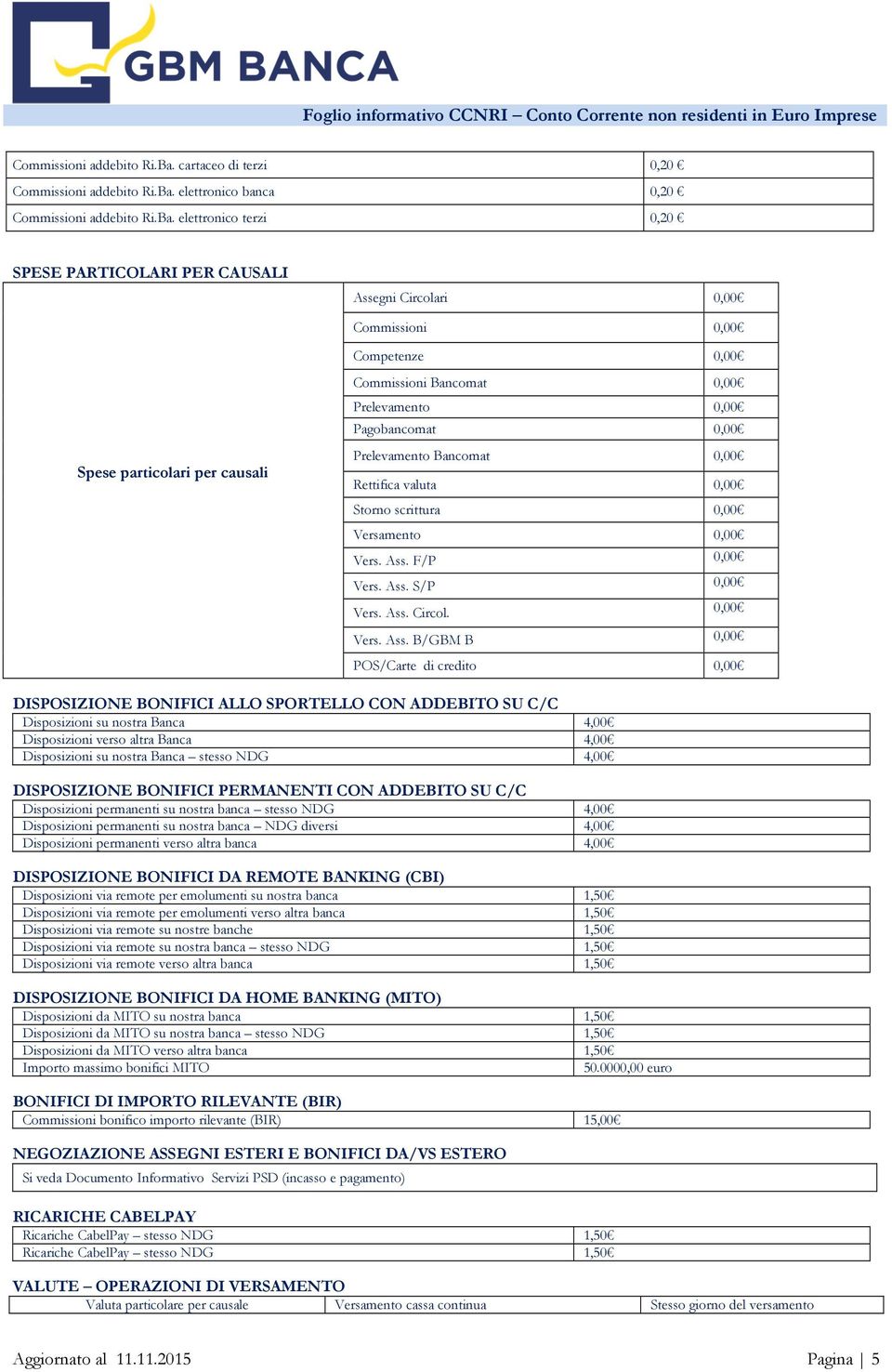 GBM BANCA

Foglio informativo CCNRI – Conto Corrente non residenti in Euro Imprese

| Commissioni addebito Ri.Ba. cartaceo di terzi | 0,20 € |
|---|---|
| Commissioni addebito Ri.Ba. elettronico banca | 0,20 € |
| Commissioni addebito Ri.Ba. elettronico terzi | 0,20 € |

SPESE PARTICOLARI PER CAUSALI

| Spese particolari per causali | Assegni Circolari | 0,00€ |
|---|---|---|
| | Commissioni | 0,00€ |
| | Competenze | 0,00€ |
| | Commissioni Bancomat | 0,00€ |
| | Prelevamento | 0,00€ |
| | Pagobancomat | 0,00€ |
| | Prelevamento Bancomat | 0,00€ |
| | Rettifica valuta | 0,00€ |
| | Storno scrittura | 0,00€ |
| | Versamento | 0,00€ |
| | Vers. Ass. F/P | 0,00€ |
| | Vers. Ass. S/P | 0,00€ |
| | Vers. Ass. Circol. | 0,00€ |
| | Vers. Ass. B/GBM B | 0,00€ |
| | POS/Carte di credito | 0,00€ |

DISPOSIZIONE BONIFICI ALLO SPORTELLO CON ADDEBITO SU C/C

| Disposizioni su nostra Banca | 4,00€ |
|---|---|
| Disposizioni verso altra Banca | 4,00€ |
| Disposizioni su nostra Banca – stesso NDG | 4,00€ |

DISPOSIZIONE BONIFICI PERMANENTI CON ADDEBITO SU C/C

| Disposizioni permanenti su nostra banca – stesso NDG | 4,00€ |
|---|---|
| Disposizioni permanenti su nostra banca – NDG diversi | 4,00€ |
| Disposizioni permanenti verso altra banca | 4,00€ |

DISPOSIZIONE BONIFICI DA REMOTE BANKING (CBI)

| Disposizioni via remote per emolumenti su nostra banca | 1,50€ |
|---|---|
| Disposizioni via remote per emolumenti verso altra banca | 1,50€ |
| Disposizioni via remote su nostre banche | 1,50€ |
| Disposizioni via remote su nostra banca – stesso NDG | 1,50€ |
| Disposizioni via remote verso altra banca | 1,50€ |

DISPOSIZIONE BONIFICI DA HOME BANKING (MITO)

| Disposizioni da MITO su nostra banca | 1,50€ |
|---|---|
| Disposizioni da MITO su nostra banca – stesso NDG | 1,50€ |
| Disposizioni da MITO verso altra banca | 1,50€ |
| Importo massimo bonifici MITO | 50.0000,00 euro |

BONIFICI DI IMPORTO RILEVANTE (BIR)

| Commissioni bonifico importo rilevante (BIR) | 15,00€ |
|---|---|

NEGOZIAZIONE ASSEGNI ESTERI E BONIFICI DA/VS ESTERO

Si veda Documento Informativo Servizi PSD (incasso e pagamento)

RICARICHE CABELPAY

| Ricariche CabelPay – stesso NDG | 1,50€ |
|---|---|
| Ricariche CabelPay – stesso NDG | 1,50€ |

VALUTE – OPERAZIONI DI VERSAMENTO

| Valuta particolare per causale | Versamento cassa continua | Stesso giorno del versamento |
|---|---|---|

Aggiornato al 11.11.2015

Pagina | 5